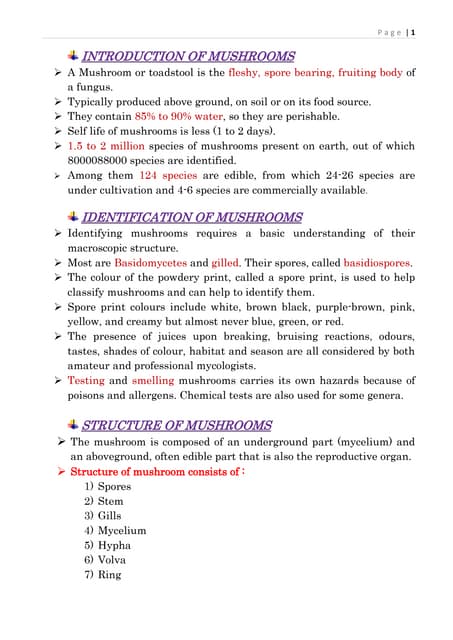 Page | 1

INTRODUCTION OF MUSHROOMS

➢ A Mushroom or toadstool is the fleshy, spore bearing, fruiting body of a fungus.
➢ Typically produced above ground, on soil or on its food source.
➢ They contain 85% to 90% water, so they are perishable.
➢ Self life of mushrooms is less (1 to 2 days).
➢ 1.5 to 2 million species of mushrooms present on earth, out of which 8000088000 species are identified.
➢ Among them 124 species are edible, from which 24-26 species are under cultivation and 4-6 species are commercially available.

IDENTIFICATION OF MUSHROOMS

➢ Identifying mushrooms requires a basic understanding of their macroscopic structure.
➢ Most are Basidomycetes and gilled. Their spores, called basidiospores.
➢ The colour of the powdery print, called a spore print, is used to help classify mushrooms and can help to identify them.
➢ Spore print colours include white, brown black, purple-brown, pink, yellow, and creamy but almost never blue, green, or red.
➢ The presence of juices upon breaking, bruising reactions, odours, tastes, shades of colour, habitat and season are all considered by both amateur and professional mycologists.
➢ Testing and smelling mushrooms carries its own hazards because of poisons and allergens. Chemical tests are also used for some genera.

STRUCTURE OF MUSHROOMS

➢ The mushroom is composed of an underground part (mycelium) and an aboveground, often edible part that is also the reproductive organ.
➢ Structure of mushroom consists of :
1) Spores
2) Stem
3) Gills
4) Mycelium
5) Hypha
6) Volva
7) Ring